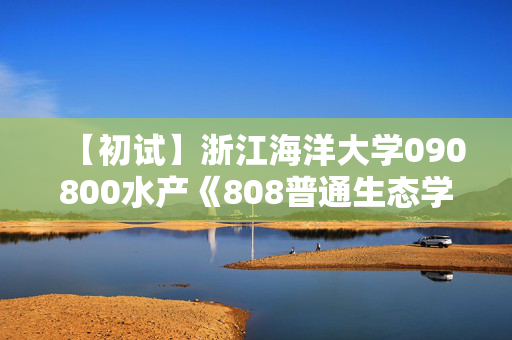 【初试】浙江海洋大学090800水产《808普通生态学